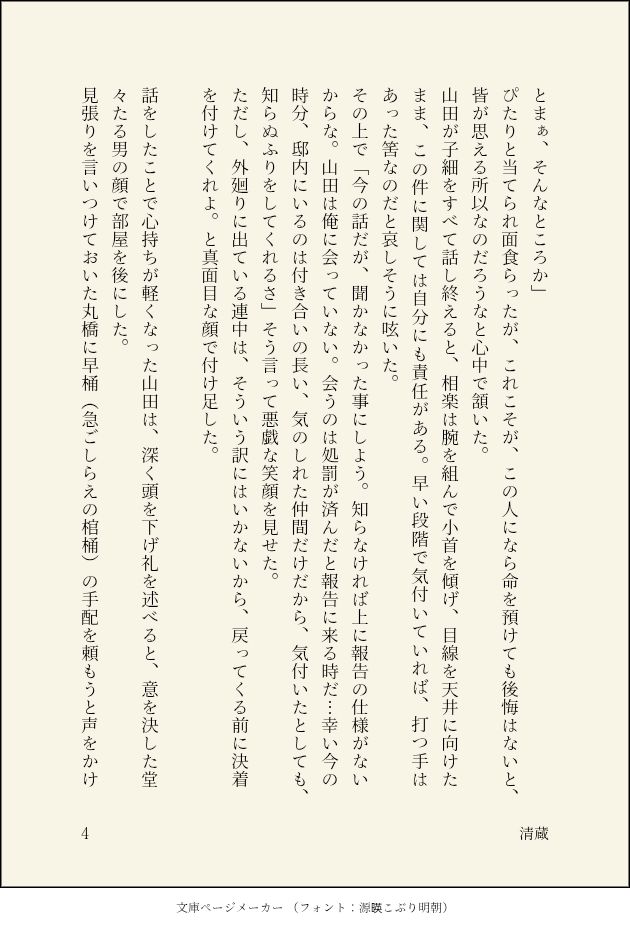 とまぁ、そんなところか」

ぴたりと当てられ面食らったが、これこそが、この人になら命を預けても後悔はないと、皆が思える所以なのだろうなと心中で頷いた。

山田が子細をすべて話し終えると、相楽は腕を組んで小首を傾げ、目線を天井に向けたまま、この件に関しては自分にも責任がある。早い段階で気付いていれば、打つ手はあった筈なのだと哀しそうに呟いた。

その上で「今の話だが、聞かなかった事にしよう。知らなければ上に報告の仕様がないからな。山田は俺に会っていない。会うのは処罰が済んだと報告に来る時だ…幸い今の時分、邸内にいるのは付き合いの長い、気のしれた仲間だけだから、気付いたとしても、知らぬふりをしてくれるさ」そう言って悪戯な笑顔を見せた。

ただし、外廻りに出ている連中は、そういう訳にはいかないから、戻ってくる前に決着を付けてくれよ。と真面目な顔で付け足した。

話をしたことで心持ちが軽くなった山田は、深く頭を下げ礼を述べると、意を決した堂々たる男の顔で部屋を後にした。

見張りを言いつけておいた丸橋に早桶（急ごしらえの棺桶）の手配を頼もうと声をかけ

4

清蔵

文庫ページメーカー（フォント：源暎こぶり明朝）